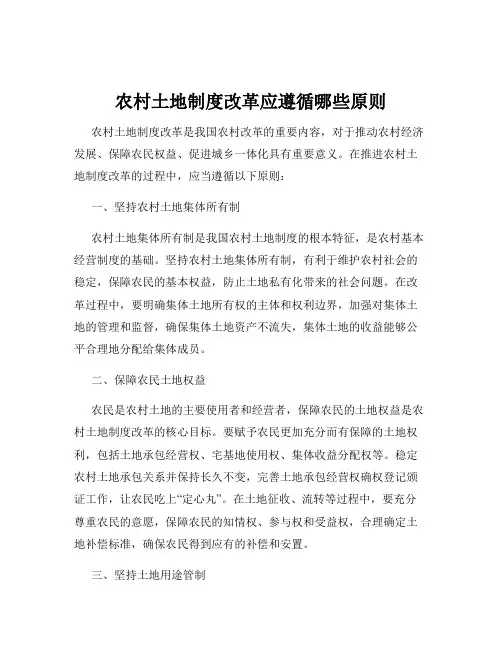 农村土地制度改革应遵循哪些原则

农村土地制度改革是我国农村改革的重要内容，对于推动农村经济发展、保障农民权益、促进城乡一体化具有重要意义。在推进农村土地制度改革的过程中，应当遵循以下原则：

一、坚持农村土地集体所有制

农村土地集体所有制是我国农村土地制度的根本特征，是农村基本经营制度的基础。坚持农村土地集体所有制，有利于维护农村社会的稳定，保障农民的基本权益，防止土地私有化带来的社会问题。在改革过程中，要明确集体土地所有权的主体和权利边界，加强对集体土地的管理和监督，确保集体土地资产不流失，集体土地的收益能够公平合理地分配给集体成员。

二、保障农民土地权益

农民是农村土地的主要使用者和经营者，保障农民的土地权益是农村土地制度改革的核心目标。要赋予农民更加充分而有保障的土地权利，包括土地承包经营权、宅基地使用权、集体收益分配权等。稳定农村土地承包关系并保持长久不变，完善土地承包经营权确权登记颁证工作，让农民吃上“定心丸”。在土地征收、流转等过程中，要充分尊重农民的意愿，保障农民的知情权、参与权和受益权，合理确定土地补偿标准，确保农民得到应有的补偿和安置。

三、坚持土地用途管制